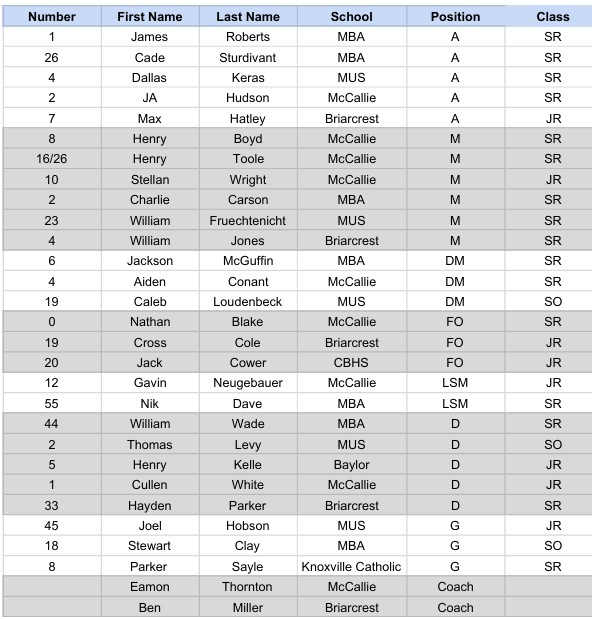 | Number | First Name | Last Name | School | Position | Class |
|---|---|---|---|---|---|
| 1 | James | Roberts | MBA | A | SR |
| 26 | Cade | Sturdivant | MBA | A | SR |
| 4 | Dallas | Keras | MUS | A | SR |
| 2 | JA | Hudson | McCallie | A | SR |
| 7 | Max | Hatley | Briarcrest | A | JR |
| 8 | Henry | Boyd | McCallie | M | SR |
| 16/26 | Henry | Toole | McCallie | M | SR |
| 10 | Stellan | Wright | McCallie | M | JR |
| 2 | Charlie | Carson | MBA | M | SR |
| 23 | William | Fruechtenicht | MUS | M | SR |
| 4 | William | Jones | Briarcrest | M | SR |
| 6 | Jackson | McGuffin | MBA | DM | SR |
| 4 | Aiden | Conant | McCallie | DM | SR |
| 19 | Caleb | Loudenbeck | MUS | DM | SO |
| 0 | Nathan | Blake | McCallie | FO | SR |
| 19 | Cross | Cole | Briarcrest | FO | JR |
| 20 | Jack | Cower | CBHS | FO | JR |
| 12 | Gavin | Neugebauer | McCallie | LSM | JR |
| 55 | Nik | Dave | MBA | LSM | SR |
| 44 | William | Wade | MBA | D | SR |
| 2 | Thomas | Levy | MUS | D | SO |
| 5 | Henry | Kelle | Baylor | D | JR |
| 1 | Cullen | White | McCallie | D | JR |
| 33 | Hayden | Parker | Briarcrest | D | SR |
| 45 | Joel | Hobson | MUS | G | JR |
| 18 | Stewart | Clay | MBA | G | SO |
| 8 | Parker | Sayle | Knoxville Catholic | G | SR |
| | Eamon | Thornton | McCallie | Coach | |
| | Ben | Miller | Briarcrest | Coach | |